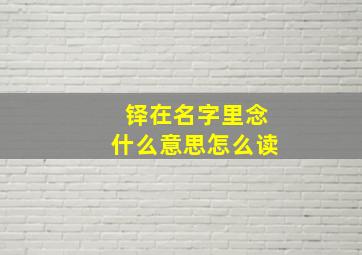 铎在名字里念
什么意思怎么读